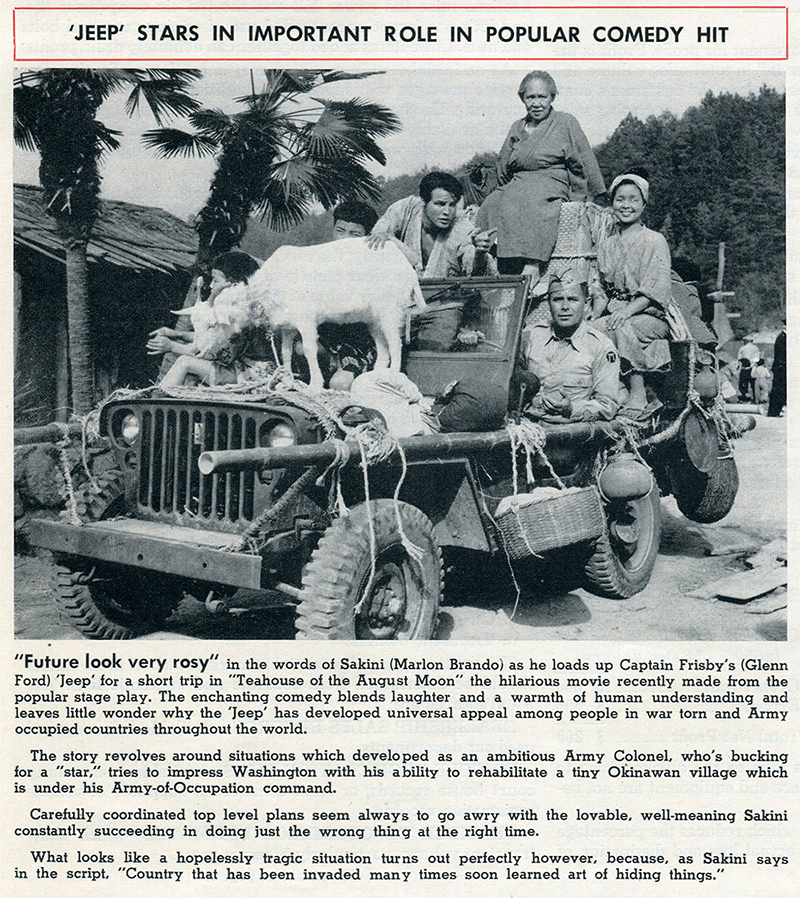 'JEEP' STARS IN IMPORTANT ROLE IN POPULAR COMEDY HIT

"Future look very rosy" in the words of Sakini (Marlon Brando) as he loads up Captain Frisby's (Glenn Ford) 'Jeep' for a short trip in "Teahouse of the August Moon" the hilarious movie recently made from the popular stage play. The enchanting comedy blends laughter and a warmth of human understanding and leaves little wonder why the 'Jeep' has developed universal appeal among people in war torn and Army occupied countries throughout the world.

The story revolves around situations which developed as an ambitious Army Colonel, who's bucking for a "star," tries to impress Washington with his ability to rehabilitate a tiny Okinawan village which is under his Army-of-Occupation command.

Carefully coordinated top level plans seem always to go awry with the lovable, well-meaning Sakini constantly succeeding in doing just the wrong thing at the right time.

What looks like a hopelessly tragic situation turns out perfectly however, because, as Sakini says in the script, "Country that has been invaded many times soon learned art of hiding things."